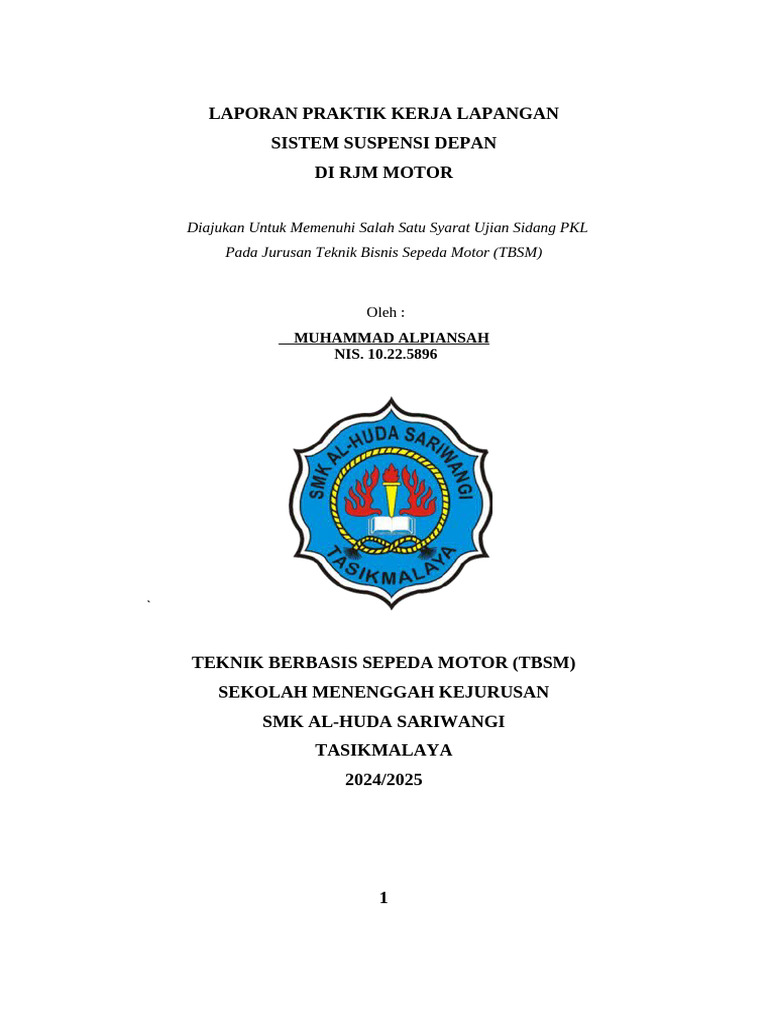 LAPORAN PRAKTIK KERJA LAPANGAN
SISTEM SUSPENSI DEPAN
DI RJM MOTOR

Diajukan Untuk Memenuhi Salah Satu Syarat Ujian Sidang PKL
Pada Jurusan Teknik Bisnis Sepeda Motor (TBSM)

Oleh :
MUHAMMAD ALPIANSAH
NIS. 10.22.5896

SMK AL-HUDA SARIWANGI
TASIKMALAYA

`

TEKNIK BERBASIS SEPEDA MOTOR (TBSM)
SEKOLAH MENENGGAH KEJURUSAN
SMK AL-HUDA SARIWANGI
TASIKMALAYA
2024/2025

1